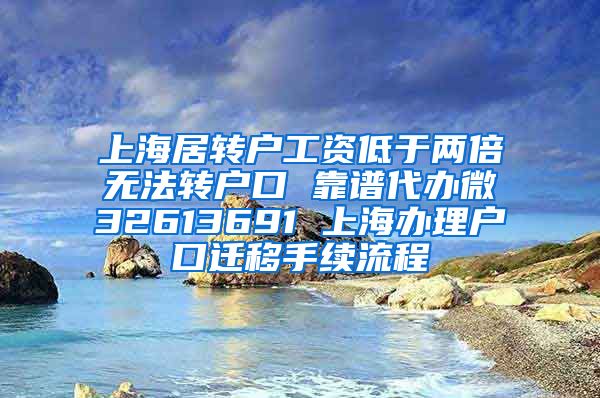 上海居转户工资低于两倍无法转户口 靠谱代办微32613691 上海办理户口迁移手续流程